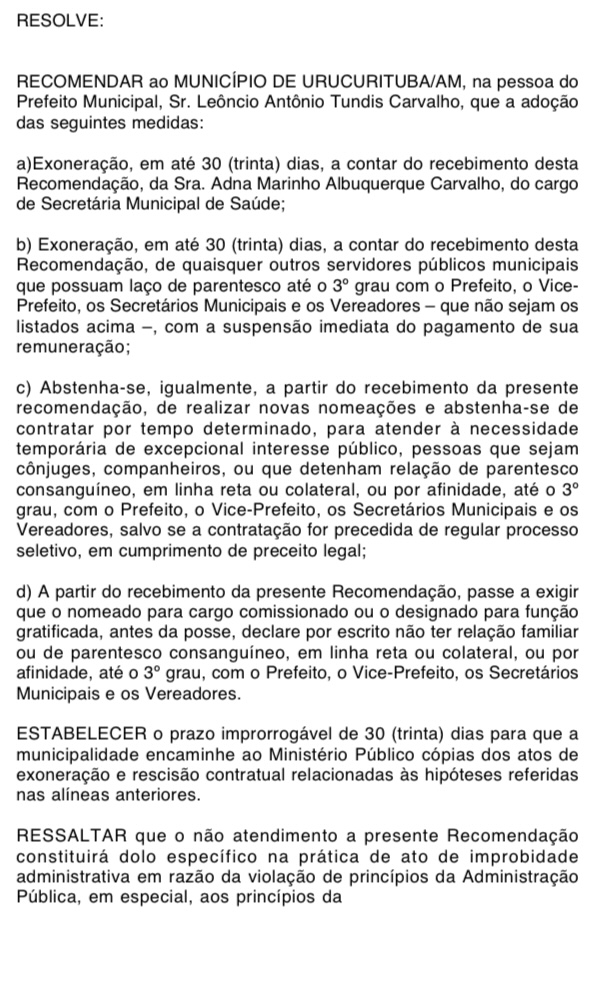 RESOLVE:

RECOMENDAR ao MUNICÍPIO DE URUCURITUBA/AM, na pessoa do Prefeito Municipal, Sr. Leôncio Antônio Tundis Carvalho, que a adoção das seguintes medidas:

a)Exoneração, em até 30 (trinta) dias, a contar do recebimento desta Recomendação, da Sra. Adna Marinho Albuquerque Carvalho, do cargo de Secretária Municipal de Saúde;

b) Exoneração, em até 30 (trinta) dias, a contar do recebimento desta Recomendação, de quaisquer outros servidores públicos municipais que possuam laço de parentesco até o 3º grau com o Prefeito, o Vice-Prefeito, os Secretários Municipais e os Vereadores – que não sejam os listados acima –, com a suspensão imediata do pagamento de sua remuneração;

c) Abstenha-se, igualmente, a partir do recebimento da presente recomendação, de realizar novas nomeações e abstenha-se de contratar por tempo determinado, para atender à necessidade temporária de excepcional interesse público, pessoas que sejam cônjuges, companheiros, ou que detenham relação de parentesco consanguíneo, em linha reta ou colateral, ou por afinidade, até o 3º grau, com o Prefeito, o Vice-Prefeito, os Secretários Municipais e os Vereadores, salvo se a contratação for precedida de regular processo seletivo, em cumprimento de preceito legal;

d) A partir do recebimento da presente Recomendação, passe a exigir que o nomeado para cargo comissionado ou o designado para função gratificada, antes da posse, declare por escrito não ter relação familiar ou de parentesco consanguíneo, em linha reta ou colateral, ou por afinidade, até o 3º grau, com o Prefeito, o Vice-Prefeito, os Secretários Municipais e os Vereadores.

ESTABELECER o prazo improrrogável de 30 (trinta) dias para que a municipalidade encaminhe ao Ministério Público cópias dos atos de exoneração e rescisão contratual relacionadas às hipóteses referidas nas alíneas anteriores.

RESSALTAR que o não atendimento a presente Recomendação constituirá dolo específico na prática de ato de improbidade administrativa em razão da violação de princípios da Administração Pública, em especial, aos princípios da